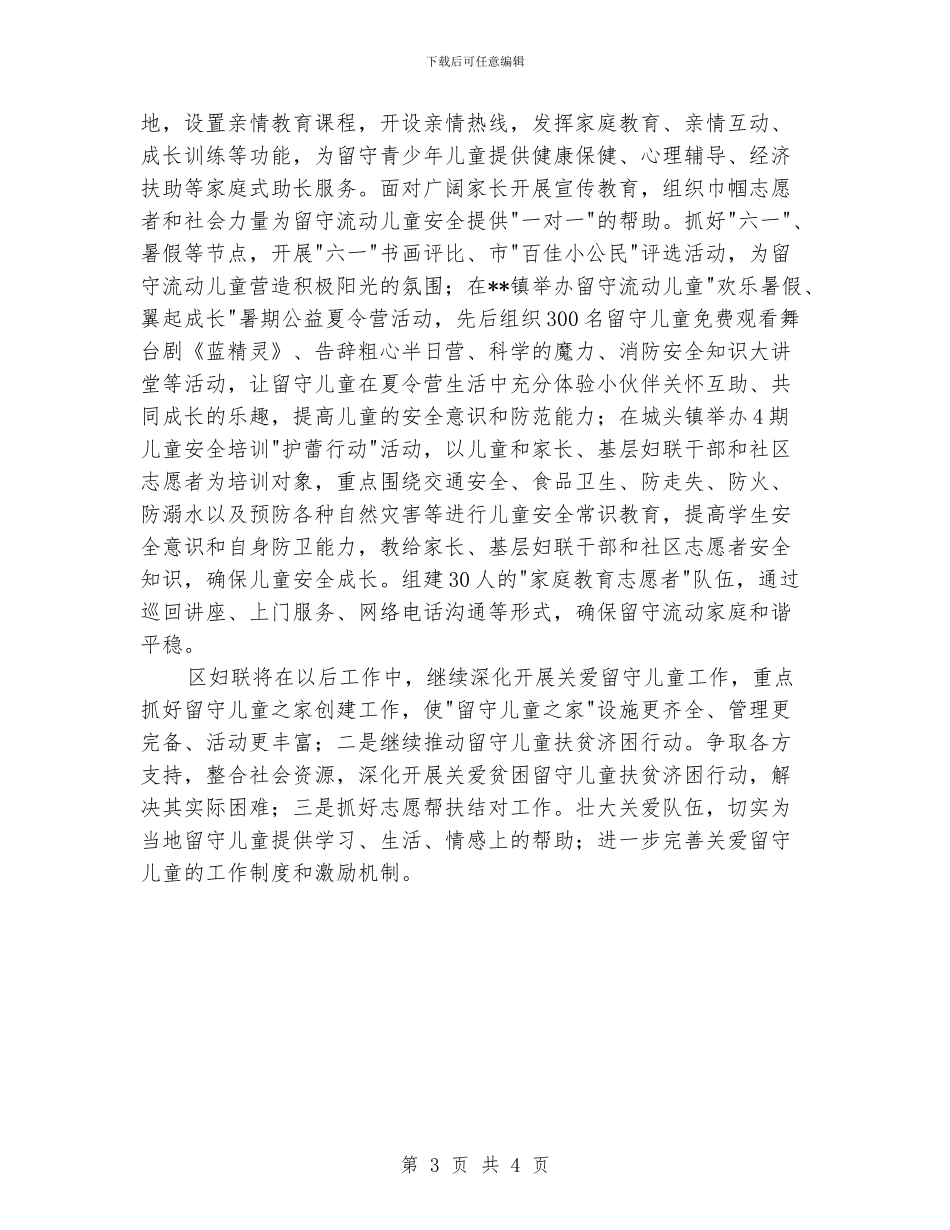 下载后可任意编辑

地，设置亲情教育课程，开设亲情热线，发挥家庭教育、亲情互动、成长训练等功能，为留守青少年儿童提供健康保健、心理辅导、经济扶助等家庭式助长服务。面对广阔家长开展宣传教育，组织巾帼志愿者和社会力量为留守流动儿童安全提供"一对一"的帮助。抓好"六一"、暑假等节点，开展"六一"书画评比、市"百佳小公民"评选活动，为留守流动儿童营造积极阳光的氛围；在**镇举办留守流动儿童"欢乐暑假、翼起成长"暑期公益夏令营活动，先后组织300名留守儿童免费观看舞台剧《蓝精灵》、告辞粗心半日营、科学的魔力、消防安全知识大讲堂等活动，让留守儿童在夏令营生活中充分体验小伙伴关怀互助、共同成长的乐趣，提高儿童的安全意识和防范能力；在城头镇举办4期儿童安全培训"护蕾行动"活动，以儿童和家长、基层妇联干部和社区志愿者为培训对象，重点围绕交通安全、食品卫生、防走失、防火、防溺水以及预防各种自然灾害等进行儿童安全常识教育，提高学生安全意识和自身防卫能力，教给家长、基层妇联干部和社区志愿者安全知识，确保儿童安全成长。组建30人的"家庭教育志愿者"队伍，通过巡回讲座、上门服务、网络电话沟通等形式，确保留守流动家庭和谐平稳。

区妇联将在以后工作中，继续深化开展关爱留守儿童工作，重点抓好留守儿童之家创建工作，使"留守儿童之家"设施更齐全、管理更完备、活动更丰富；二是继续推动留守儿童扶贫济困行动。争取各方支持，整合社会资源，深化开展关爱贫困留守儿童扶贫济困行动，解决其实际困难；三是抓好志愿帮扶结对工作。壮大关爱队伍，切实为当地留守儿童提供学习、生活、情感上的帮助；进一步完善关爱留守儿童的工作制度和激励机制。

第 3 页 共 4 页